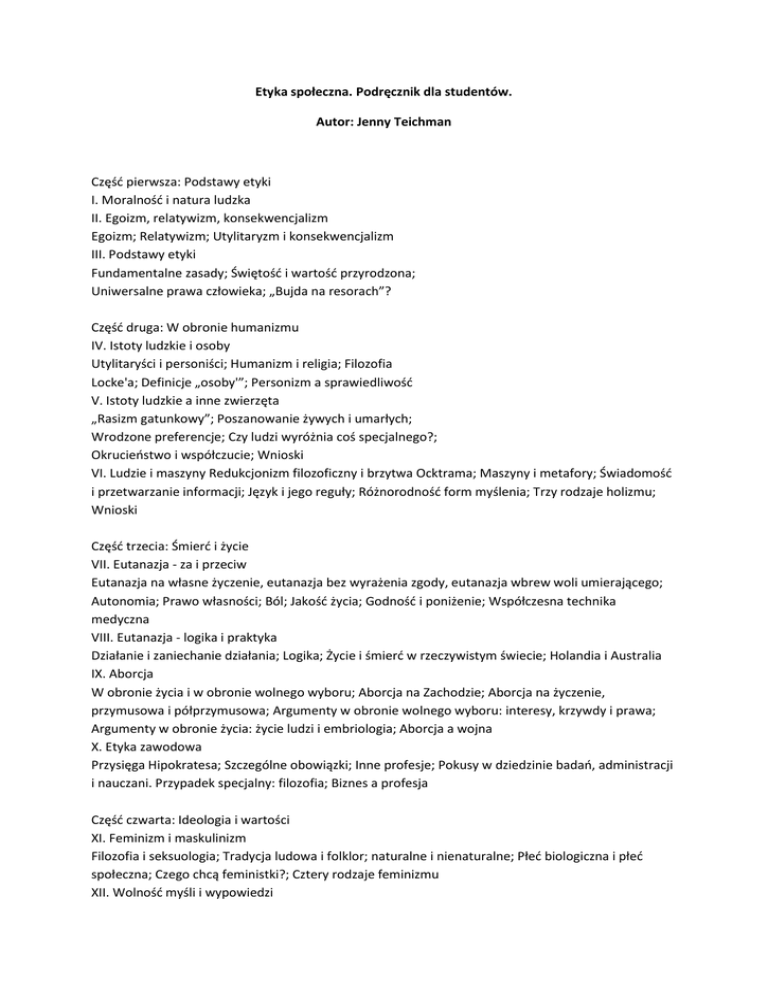 Etyka społeczna. Podręcznik dla studentów.

Autor: Jenny Teichman

Część pierwsza: Podstawy etyki
I. Moralność i natura ludzka
II. Egoizm, relatywizm, konsekwencjalizm
Egoizm; Relatywizm; Utylitaryzm i konsekwencjalizm
III. Podstawy etyki
Fundamentalne zasady; Świętość i wartość przyrodzona;
Uniwersalne prawa człowieka; „Bujda na resorach"?

Część druga: W obronie humanizmu
IV. Istoty ludzkie i osoby
Utylitaryści i personiści; Humanizm i religia; Filozofia Locke'a; Definicje „osoby'"; Personizm a sprawiedliwość
V. Istoty ludzkie a inne zwierzęta
„Rasizm gatunkowy"; Poszanowanie żywych i umarłych;
Wrodzone preferencje; Czy ludzi wyróżnia coś specjalnego?;
Okrucieństwo i współczucie; Wnioski
VI. Ludzie i maszyny Redukcjonizm filozoficzny i brzytwa Ocktrama; Maszyny i metafory; Świadomość i przetwarzanie informacji; Język i jego reguły; Różnorodność form myślenia; Trzy rodzaje holizmu; Wnioski

Część trzecia: Śmierć i życie
VII. Eutanazja - za i przeciw
Eutanazja na własne życzenie, eutanazja bez wyrażenia zgody, eutanazja wbrew woli umierającego; Autonomia; Prawo własności; Ból; Jakość życia; Godność i poniżenie; Współczesna technika medyczna
VIII. Eutanazja - logika i praktyka
Działanie i zaniechanie działania; Logika; Życie i śmierć w rzeczywistym świecie; Holandia i Australia
IX. Aborcja
W obronie życia i w obronie wolnego wyboru; Aborcja na Zachodzie; Aborcja na życzenie, przymusowa i półprzymusowa; Argumenty w obronie wolnego wyboru: interesy, krzywdy i prawa; Argumenty w obronie życia: życie ludzi i embriologia; Aborcja a wojna
X. Etyka zawodowa
Przysięga Hipokratesa; Szczególne obowiązki; Inne profesje; Pokusy w dziedzinie badań, administracji i nauczani. Przypadek specjalny: filozofia; Biznes a profesja

Część czwarta: Ideologia i wartości
XI. Feminizm i maskulinizm
Filozofia i seksuologia; Tradycja ludowa i folklor; naturalne i nienaturalne; Płeć biologiczna i płeć społeczna; Czego chcą feministki?; Cztery rodzaje feminizmu
XII. Wolność myśli i wypowiedzi